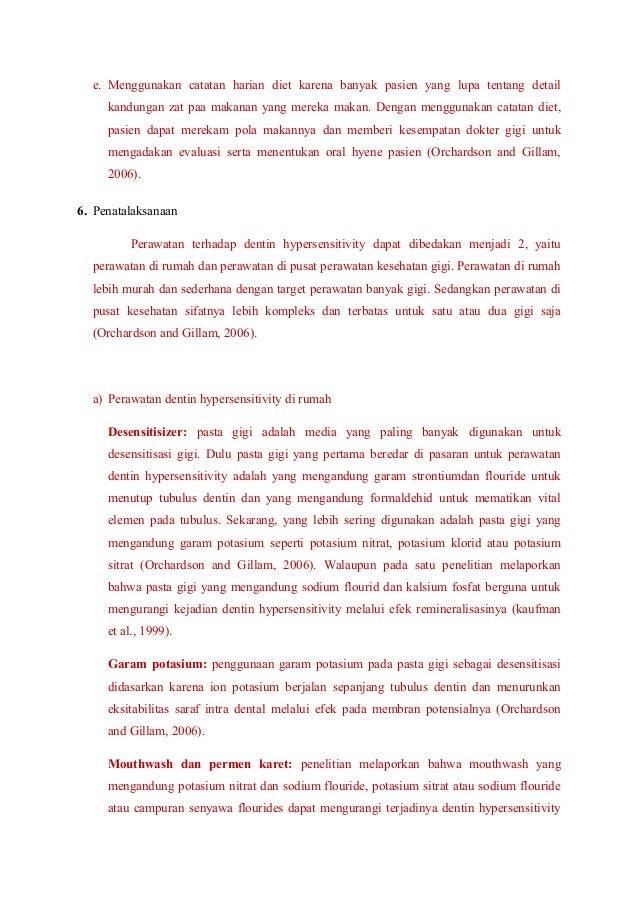 e. Menggunakan catatan harian diet karena banyak pasien yang lupa tentang detail kandungan zat paa makanan yang mereka makan. Dengan menggunakan catatan diet, pasien dapat merekam pola makannya dan memberi kesempatan dokter gigi untuk mengadakan evaluasi serta menentukan oral hyene pasien (Orchardson and Gillam, 2006).

6. Penatalaksanaan

Perawatan terhadap dentin hypersensitivity dapat dibedakan menjadi 2, yaitu perawatan di rumah dan perawatan di pusat perawatan kesehatan gigi. Perawatan di rumah lebih murah dan sederhana dengan target perawatan banyak gigi. Sedangkan perawatan di pusat kesehatan sifatnya lebih kompleks dan terbatas untuk satu atau dua gigi saja (Orchardson and Gillam, 2006).

a) Perawatan dentin hypersensitivity di rumah

Desensitisizer: pasta gigi adalah media yang paling banyak digunakan untuk desensitisasi gigi. Dulu pasta gigi yang pertama beredar di pasaran untuk perawatan dentin hypersensitivity adalah yang mengandung garam strontiumdan flouride untuk menutup tubulus dentin dan yang mengandung formaldehid untuk mematikan vital elemen pada tubulus. Sekarang, yang lebih sering digunakan adalah pasta gigi yang mengandung garam potasium seperti potasium nitrat, potasium klorid atau potasium sitrat (Orchardson and Gillam, 2006). Walaupun pada satu penelitian melaporkan bahwa pasta gigi yang mengandung sodium flourid dan kalsium fosfat berguna untuk mengurangi kejadian dentin hypersensitivity melalui efek remineralisasinya (kaufman et al., 1999).

Garam potasium: penggunaan garam potasium pada pasta gigi sebagai desensitisasi didasarkan karena ion potasium berjalan sepanjang tubulus dentin dan menurunkan eksitabilitas saraf intra dental melalui efek pada membran potensialnya (Orchardson and Gillam, 2006).

Mouthwash dan permen karet: penelitian melaporkan bahwa mouthwash yang mengandung potasium nitrat dan sodium flouride, potasium sitrat atau sodium flouride atau campuran senyawa flourides dapat mengurangi terjadinya dentin hypersensitivity